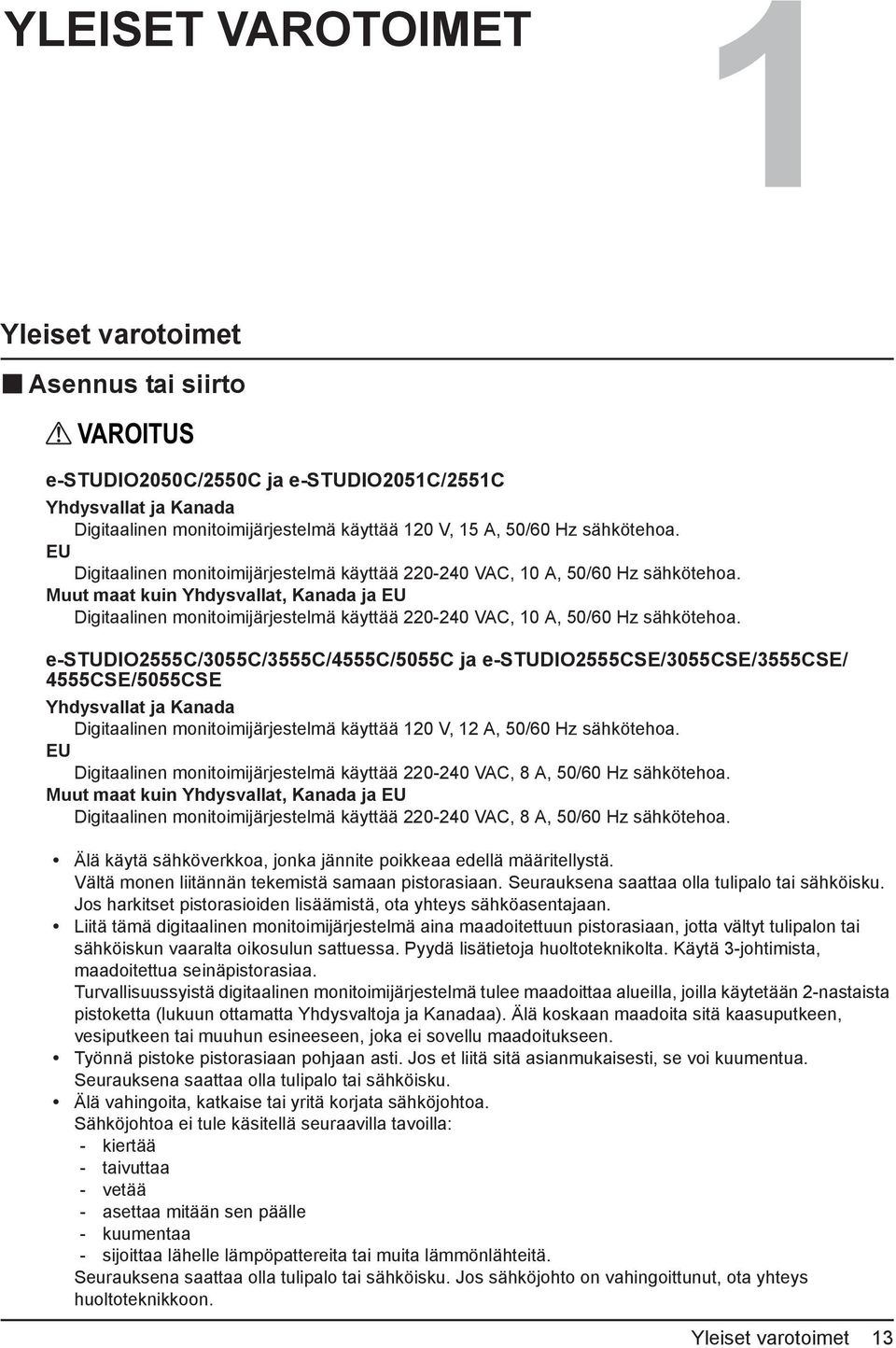 YLEISET VAROTOIMET

1

Yleiset varotoimet

Asennus tai siirto

VAROITUS

e-STUDIO2050C/2550C ja e-STUDIO2051C/2551C

Yhdysvallat ja Kanada
Digitaalinen monitoimijärjestelmä käyttää 120 V, 15 A, 50/60 Hz sähkötehoa.
EU
Digitaalinen monitoimijärjestelmä käyttää 220-240 VAC, 10 A, 50/60 Hz sähkötehoa.
Muut maat kuin Yhdysvallat, Kanada ja EU
Digitaalinen monitoimijärjestelmä käyttää 220-240 VAC, 10 A, 50/60 Hz sähkötehoa.

e-STUDIO2555C/3055C/3555C/4555C/5055C ja e-STUDIO2555CSE/3055CSE/3555CSE/4555CSE/5055CSE

Yhdysvallat ja Kanada
Digitaalinen monitoimijärjestelmä käyttää 120 V, 12 A, 50/60 Hz sähkötehoa.
EU
Digitaalinen monitoimijärjestelmä käyttää 220-240 VAC, 8 A, 50/60 Hz sähkötehoa.
Muut maat kuin Yhdysvallat, Kanada ja EU
Digitaalinen monitoimijärjestelmä käyttää 220-240 VAC, 8 A, 50/60 Hz sähkötehoa.

• Älä käytä sähköverkkoa, jonka jännite poikkeaa edellä määritellystä.
Vältä monen liitännän tekemistä samaan pistorasiaan. Seurauksena saattaa olla tulipalo tai sähköisku.
Jos harkitset pistorasioiden lisäämistä, ota yhteys sähköasentajaan.
• Liitä tämä digitaalinen monitoimijärjestelmä aina maadoitettuun pistorasiaan, jotta vältyt tulipalon tai sähköiskun vaaralta oikosulun sattuessa. Pyydä lisätietoja huoltoteknikolta. Käytä 3-johtimista, maadoitettua seinäpistorasiaa.
Turvallisuussyistä digitaalinen monitoimijärjestelmä tulee maadoittaa alueilla, joilla käytetään 2-nastaista pistoketta (lukuun ottamatta Yhdysvaltoja ja Kanadaa). Älä koskaan maadoita sitä kaasuputkeen, vesiputkeen tai muuhun esineeseen, joka ei sovellu maadoitukseen.
• Työnnä pistoke pistorasiaan pohjaan asti. Jos et liitä sitä asianmukaisesti, se voi kuumentua.
Seurauksena saattaa olla tulipalo tai sähköisku.
• Älä vahingoita, katkaise tai yritä korjata sähköjohtoa.
Sähköjohtoa ei tule käsitellä seuraavilla tavoilla:
- kiertää
- taivuttaa
- vetää
- asettaa mitään sen päälle
- kuumentaa
- sijoittaa lähelle lämpöpattereita tai muita lämmönlähteitä.
Seurauksena saattaa olla tulipalo tai sähköisku. Jos sähköjohto on vahingoittunut, ota yhteys huoltoteknikkoon.

Yleiset varotoimet 13